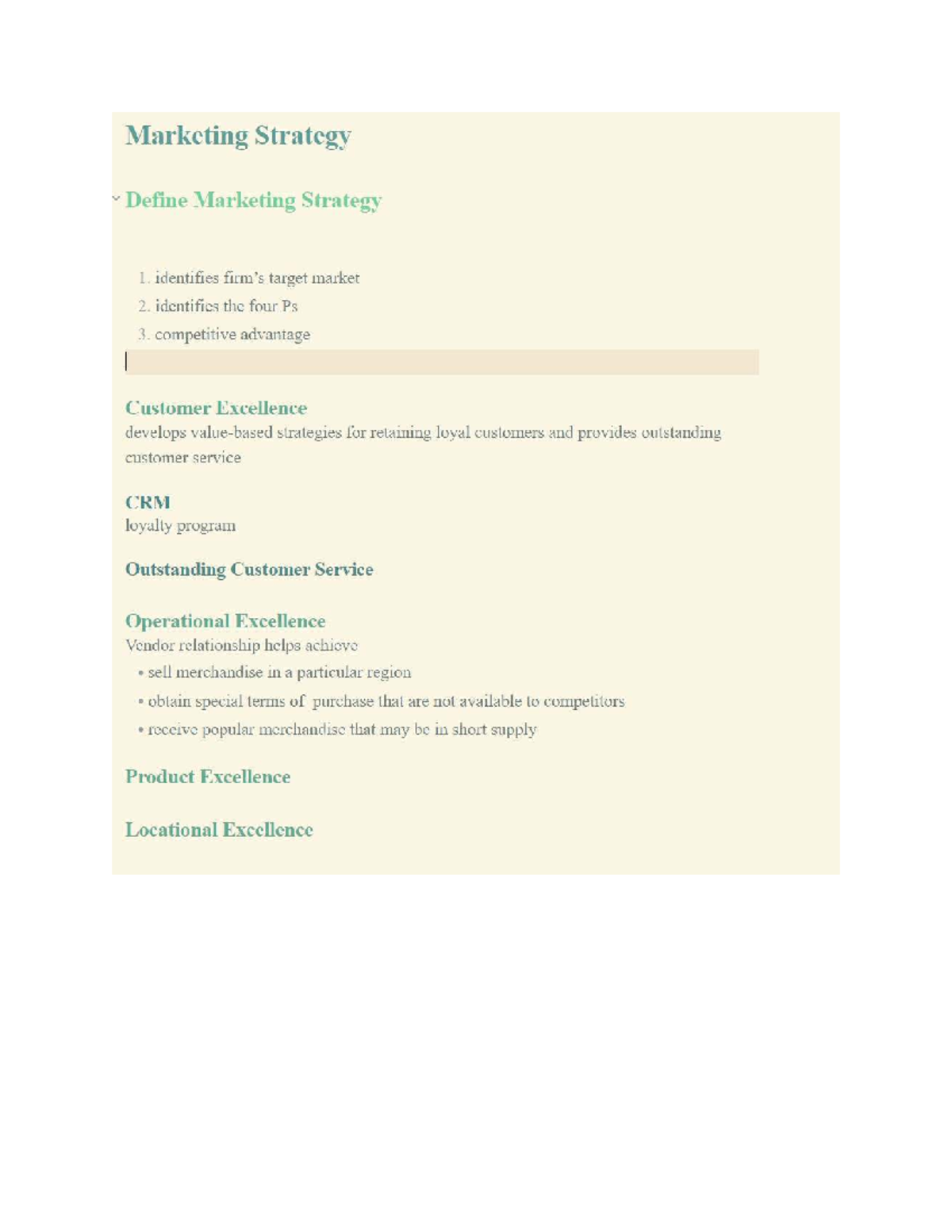 Marketing Strategy

Define Marketing Strategy

1. identifies firm's target market
2. identifies the four Ps
3. competitive advantage

Customer Excellence
develops value-based strategies for retaining loyal customers and provides outstanding customer service

CRM
loyalty program

Outstanding Customer Service

Operational Excellence
Vendor relationship helps achieve
• sell merchandise in a particular region
• obtain special terms of purchase that are not available to competitors
• receive popular merchandise that may be in short supply

Product Excellence

Locational Excellence